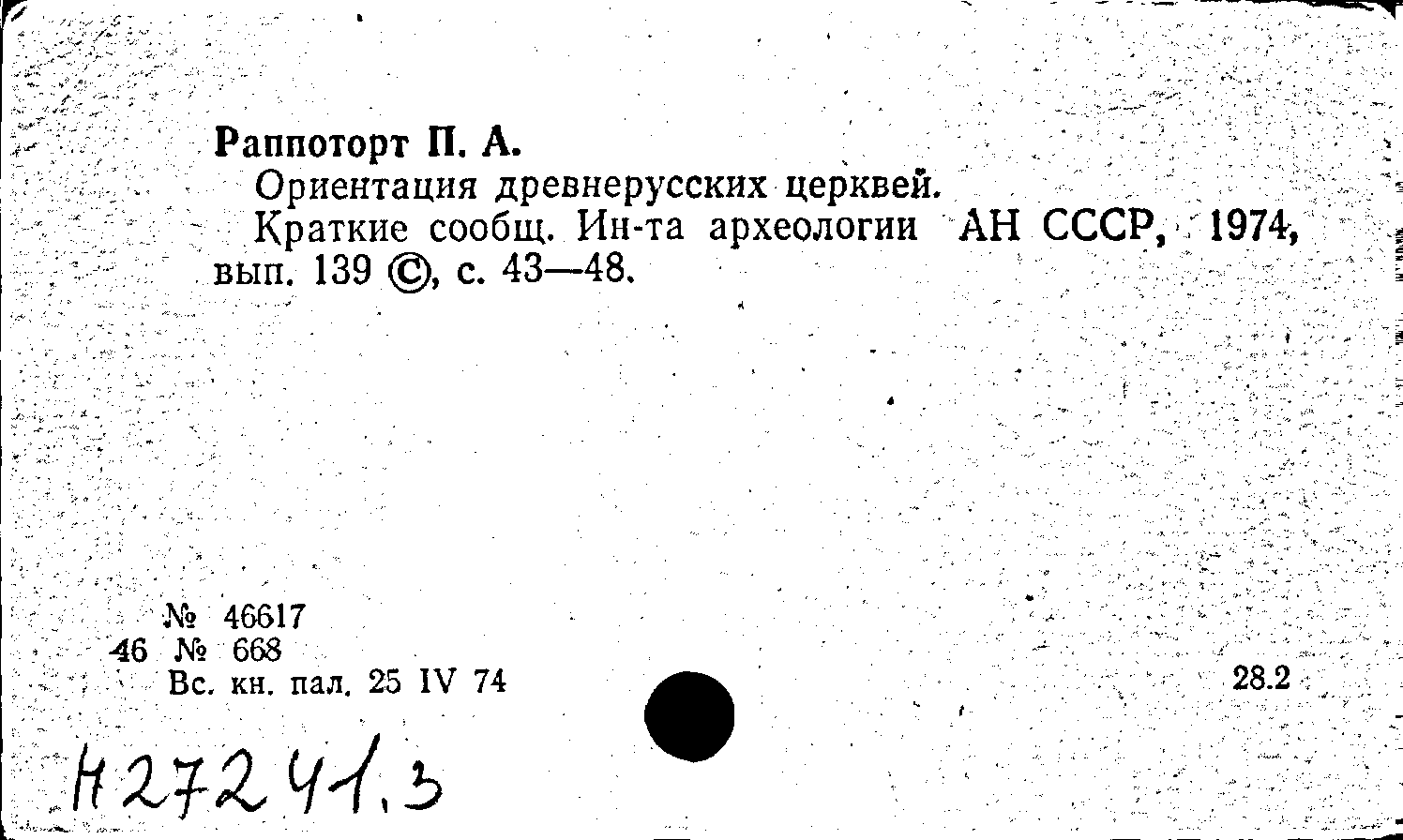 Раппоторт П. А.

Ориентация древнерусских церквей.

Краткие сообщ. Ин-та археологии АН СССР, 1974, вып. 139 ©, с. 43—48.

№ 46617
46 № 668
Вс. кн. пал. 25 IV 74

28.2

Н27241.3